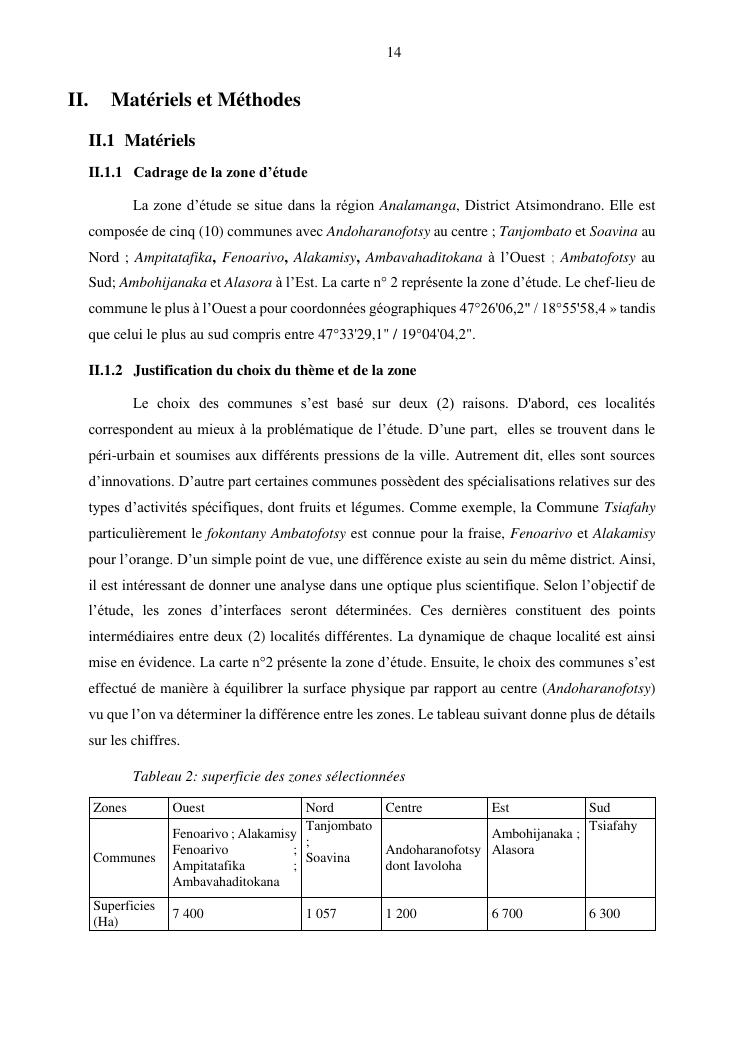 14

II. Matériels et Méthodes

II.1 Matériels

II.1.1 Cadrage de la zone d'étude

La zone d'étude se situe dans la région Analamanga, District Atsimondrano. Elle est composée de cinq (10) communes avec Andoharanofotsy au centre ; Tanjombato et Soavina au Nord ; Ampitatafika, Fenoarivo, Alakamisy, Ambavahaditokana à l'Ouest ; Ambatofotsy au Sud; Ambohijanaka et Alasora à l'Est. La carte n° 2 représente la zone d'étude. Le chef-lieu de commune le plus à l'Ouest a pour coordonnées géographiques 47°26'06,2" / 18°55'58,4 » tandis que celui le plus au sud compris entre 47°33'29,1" / 19°04'04,2".

II.1.2 Justification du choix du thème et de la zone

Le choix des communes s'est basé sur deux (2) raisons. D'abord, ces localités correspondent au mieux à la problématique de l'étude. D'une part, elles se trouvent dans le péri-urbain et soumises aux différents pressions de la ville. Autrement dit, elles sont sources d'innovations. D'autre part certaines communes possèdent des spécialisations relatives sur des types d'activités spécifiques, dont fruits et légumes. Comme exemple, la Commune Tsiafahy particulièrement le fokontany Ambatofotsy est connue pour la fraise, Fenoarivo et Alakamisy pour l'orange. D'un simple point de vue, une différence existe au sein du même district. Ainsi, il est intéressant de donner une analyse dans une optique plus scientifique. Selon l'objectif de l'étude, les zones d'interfaces seront déterminées. Ces dernières constituent des points intermédiaires entre deux (2) localités différentes. La dynamique de chaque localité est ainsi mise en évidence. La carte n°2 présente la zone d'étude. Ensuite, le choix des communes s'est effectué de manière à équilibrer la surface physique par rapport au centre (Andoharanofotsy) vu que l'on va déterminer la différence entre les zones. Le tableau suivant donne plus de détails sur les chiffres.

Tableau 2: superficie des zones sélectionnées

| Zones | Ouest | Nord | Centre | Est | Sud |
|---|---|---|---|---|---|
| Communes | Fenoarivo ; Alakamisy Fenoarivo ; Ampitatafika ; Ambavahaditokana | Tanjombato ; Soavina | Andoharanofotsy dont Iavoloha | Ambohijanaka ; Alasora | Tsiafahy |
| Superficies (Ha) | 7 400 | 1 057 | 1 200 | 6 700 | 6 300 |